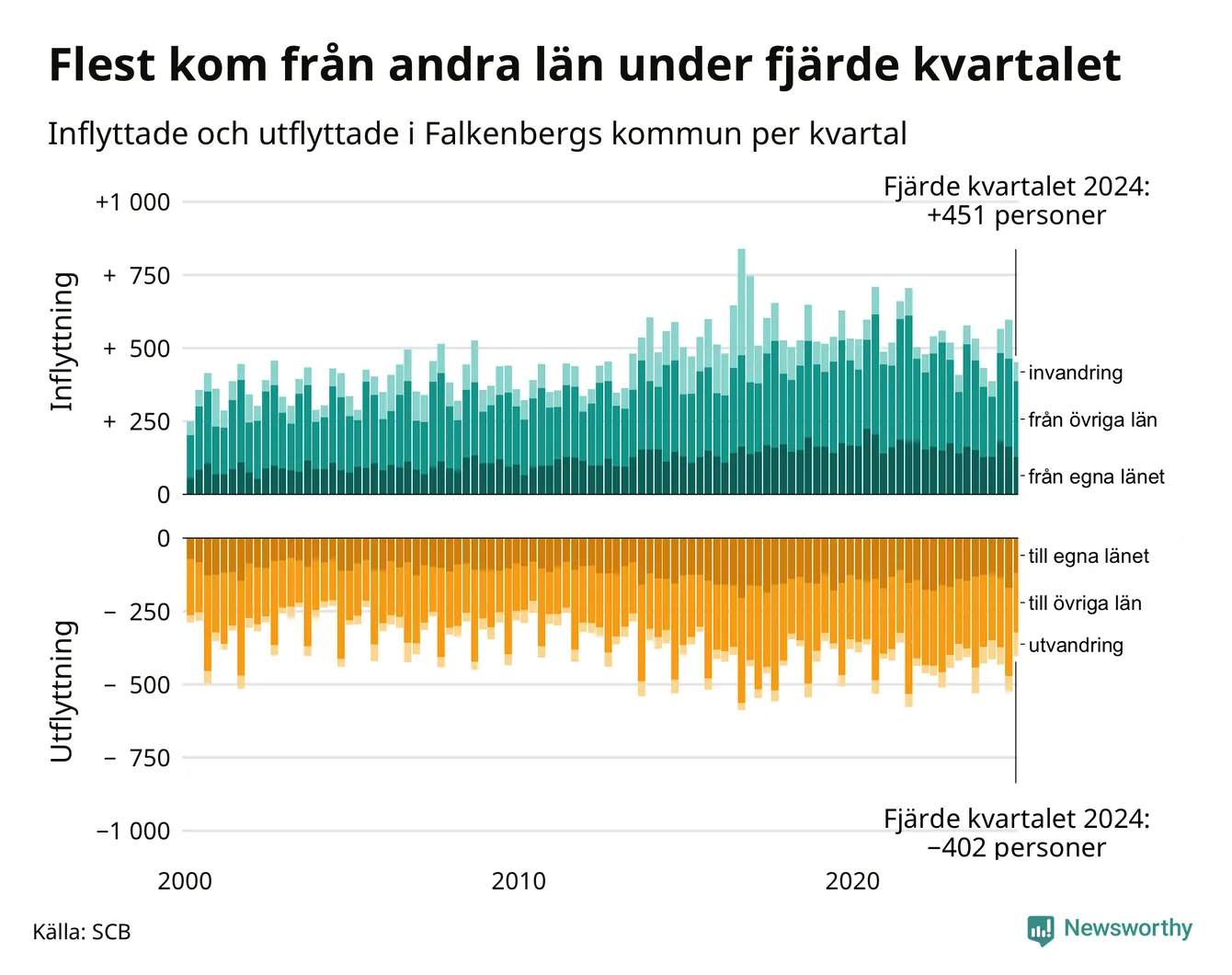 Flest kom från andra län under fjärde kvartalet

Inflyttade och utflyttade i Falkenbergs kommun per kvartal

Fjärde kvartalet 2024:
+451 personer

Inflyttning

+1 000
+ 750
+ 500
+ 250
0

invandring
från övriga län
från egna länet

Utflyttning

0
− 250
− 500
− 750
−1 000

till egna länet
till övriga län
utvandring

Fjärde kvartalet 2024:
−402 personer

2000
2010
2020

Källa: SCB

Newsworthy